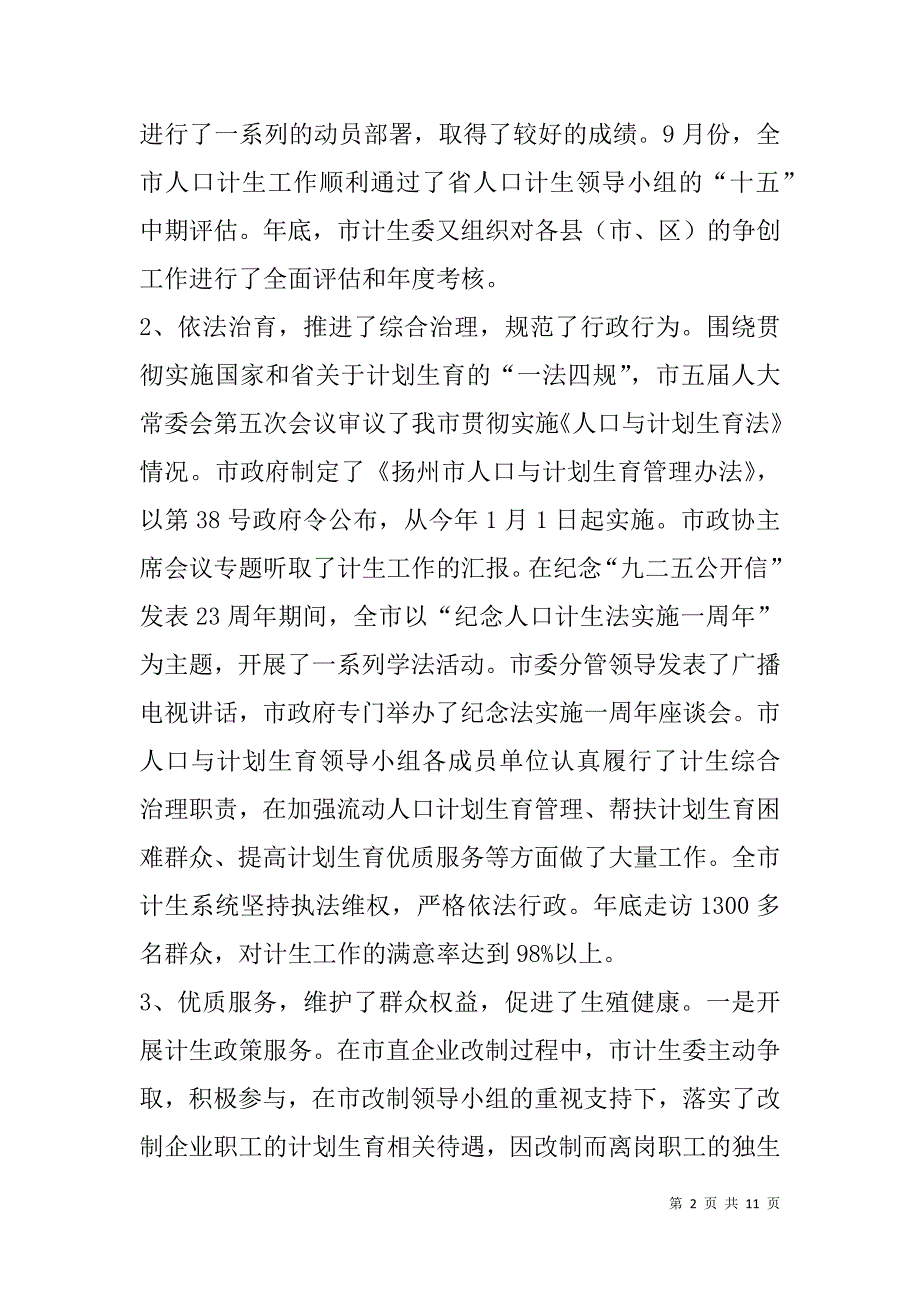 进行了一系列的动员部署，取得了较好的成绩。9月份，全市人口计生工作顺利通过了省人口计生领导小组的“十五”中期评估。年底，市计生委又组织对各县（市、区）的争创工作进行了全面评估和年度考核。

2、依法治育，推进了综合治理，规范了行政行为。围绕贯彻实施国家和省关于计划生育的“一法四规”，市五届人大常委会第五次会议审议了我市贯彻实施《人口与计划生育法》情况。市政府制定了《扬州市人口与计划生育管理办法》，以第38号政府令公布，从今年1月1日起实施。市政协主席会议专题听取了计生工作的汇报。在纪念“九二五公开信”发表23周年期间，全市以“纪念人口计生法实施一周年”为主题，开展了一系列学法活动。市委分管领导发表了广播电视讲话，市政府专门举办了纪念法实施一周年座谈会。市人口与计划生育领导小组各成员单位认真履行了计生综合治理职责，在加强流动人口计划生育管理、帮扶计划生育困难群众、提高计划生育优质服务等方面做了大量工作。全市计生系统坚持执法维权，严格依法行政。年底走访1300多名群众，对计生工作的满意率达到98%以上。

3、优质服务，维护了群众权益，促进了生殖健康。一是开展计生政策服务。在市直企业改制过程中，市计生委主动争取，积极参与，在市改制领导小组的重视支持下，落实了改制企业职工的计划生育相关待遇，因改制而离岗职工的独生

第 2 页 共 11 页